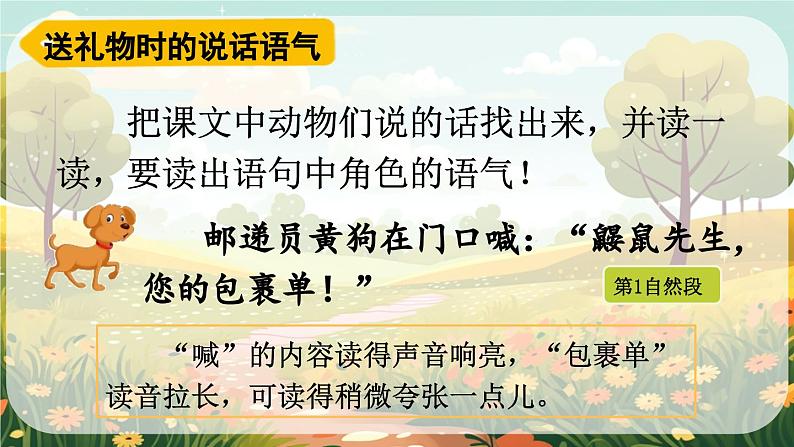 送礼物时的说话语气

把课文中动物们说的话找出来，并读一读，要读出语句中角色的语气！

邮递员黄狗在门口喊：“鼹鼠先生，您的包裹单！”

第1自然段

“喊”的内容读得声音响亮，“包裹单”读音拉长，可读得稍微夸张一点儿。